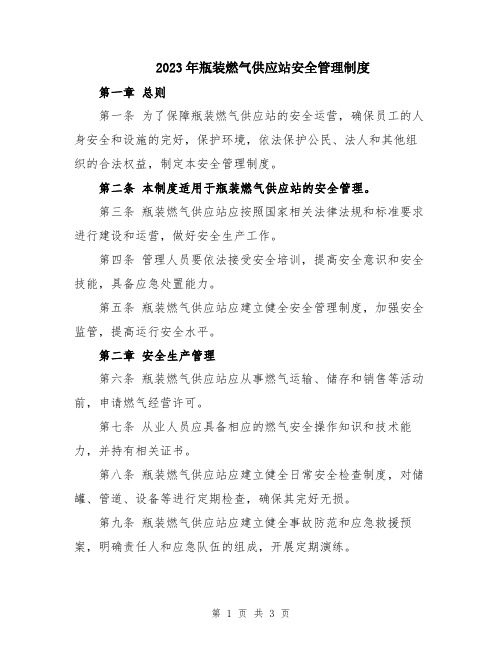 2023年瓶装燃气供应站安全管理制度

第一章 总则

第一条 为了保障瓶装燃气供应站的安全运营，确保员工的人身安全和设施的完好，保护环境，依法保护公民、法人和其他组织的合法权益，制定本安全管理制度。

第二条 本制度适用于瓶装燃气供应站的安全管理。

第三条 瓶装燃气供应站应按照国家相关法律法规和标准要求进行建设和运营，做好安全生产工作。

第四条 管理人员要依法接受安全培训，提高安全意识和安全技能，具备应急处置能力。

第五条 瓶装燃气供应站应建立健全安全管理制度，加强安全监管，提高运行安全水平。

第二章 安全生产管理

第六条 瓶装燃气供应站应从事燃气运输、储存和销售等活动前，申请燃气经营许可。

第七条 从业人员应具备相应的燃气安全操作知识和技术能力，并持有相关证书。

第八条 瓶装燃气供应站应建立健全日常安全检查制度，对储罐、管道、设备等进行定期检查，确保其完好无损。

第九条 瓶装燃气供应站应建立健全事故防范和应急救援预案，明确责任人和应急队伍的组成，开展定期演练。

第 1 页 共 3 页